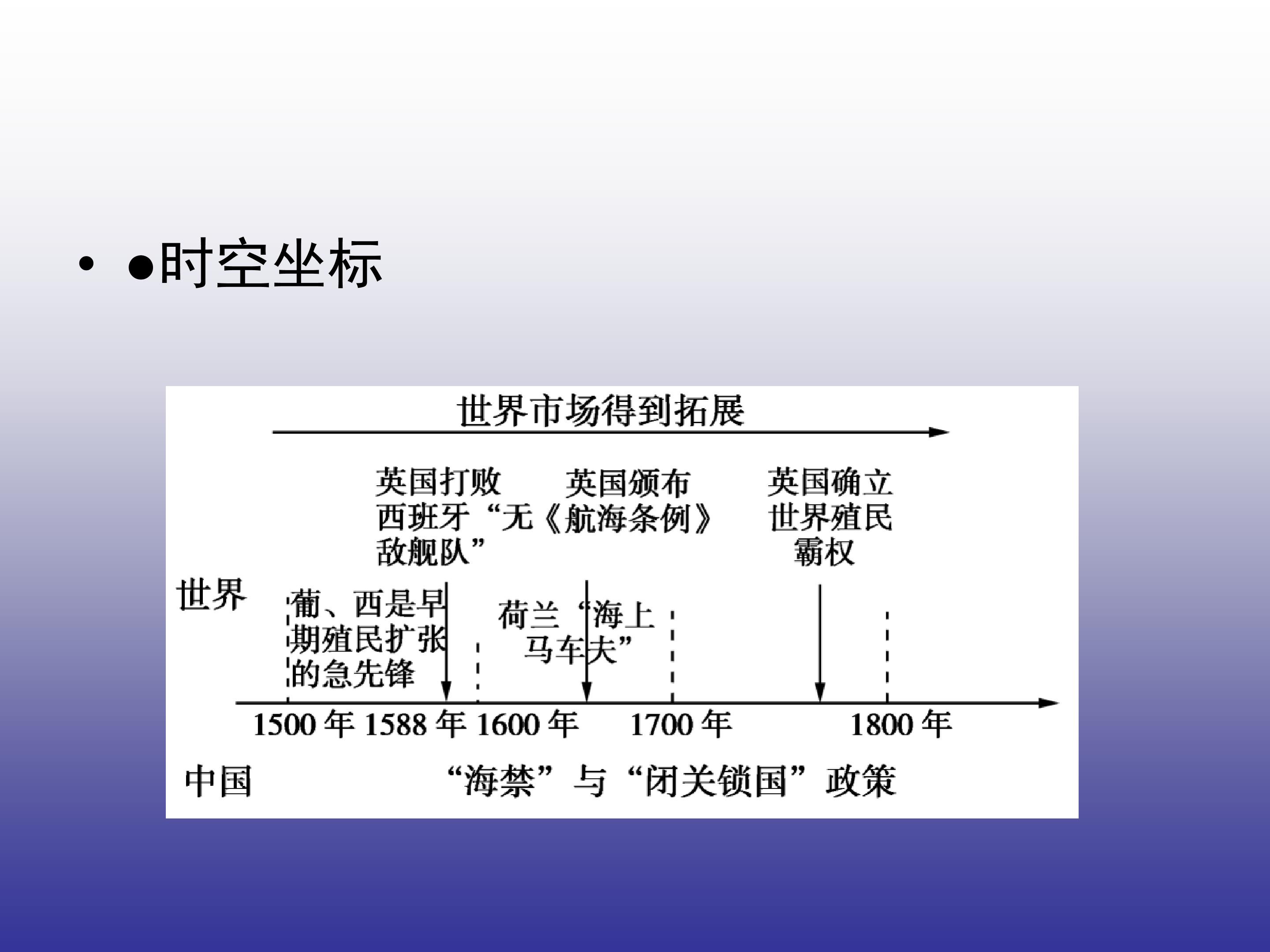 • ●时空坐标

世界市场得到拓展

英国打败西班牙“无敌舰队”

英国颁布《航海条例》

英国确立世界殖民霸权

世界

葡、西是早期殖民扩张的急先锋

荷兰“海上马车夫”

1500年 1588年 1600年 1700年 1800年

中国

“海禁”与“闭关锁国”政策